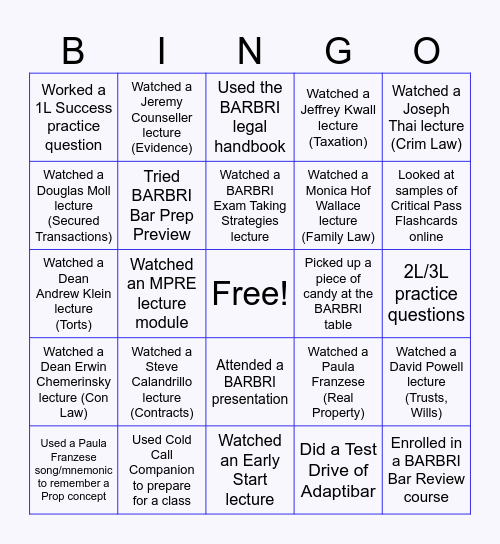 | B | I | N | G | O |
|---|---|---|---|---|
| Worked a 1L Success practice question | Watched a Jeremy Counseller lecture (Evidence) | Used the BARBRI legal handbook | Watched a Jeffrey Kwall lecture (Taxation) | Watched a Joseph Thai lecture (Crim Law) |
| Watched a Douglas Moll lecture (Secured Transactions) | Tried BARBRI Bar Prep Preview | Watched a BARBRI Exam Taking Strategies lecture | Watched a Monica Hof Wallace lecture (Family Law) | Looked at samples of Critical Pass Flashcards online |
| Watched a Dean Andrew Klein lecture (Torts) | Watched an MPRE lecture module | Free! | Picked up a piece of candy at the BARBRI table | 2L/3L practice questions |
| Watched a Dean Erwin Chemerinsky lecture (Con Law) | Watched a Steve Calandrillo lecture (Contracts) | Attended a BARBRI presentation | Watched a Paula Franzese (Real Property) | Watched a David Powell lecture (Trusts, Wills) |
| Used a Paula Franzese song/mnemonic to remember a Prop concept | Used Cold Call Companion to prepare for a class | Watched an Early Start lecture | Did a Test Drive of Adaptibar | Enrolled in a BARBRI Bar Review course |